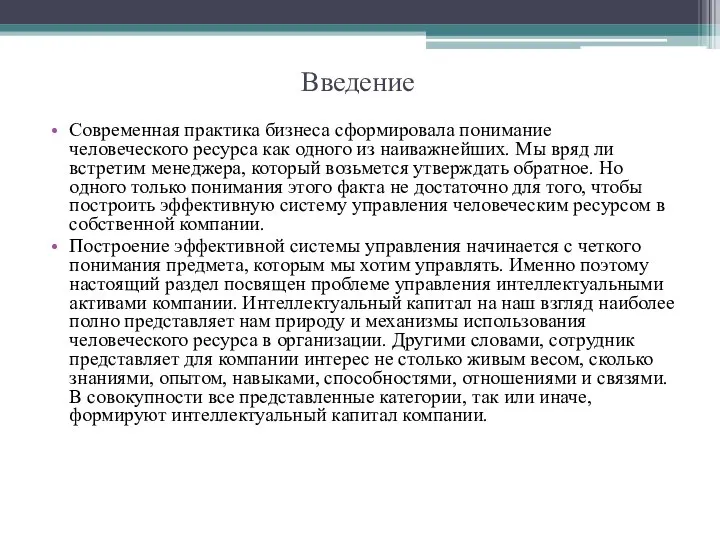 Введение

• Современная практика бизнеса сформировала понимание человеческого ресурса как одного из наиважнейших. Мы вряд ли встретим менеджера, который возьмется утверждать обратное. Но одного только понимания этого факта не достаточно для того, чтобы построить эффективную систему управления человеческим ресурсом в собственной компании.
• Построение эффективной системы управления начинается с четкого понимания предмета, которым мы хотим управлять. Именно поэтому настоящий раздел посвящен проблеме управления интеллектуальными активами компании. Интеллектуальный капитал на наш взгляд наиболее полно представляет нам природу и механизмы использования человеческого ресурса в организации. Другими словами, сотрудник представляет для компании интерес не столько живым весом, сколько знаниями, опытом, навыками, способностями, отношениями и связями. В совокупности все представленные категории, так или иначе, формируют интеллектуальный капитал компании.